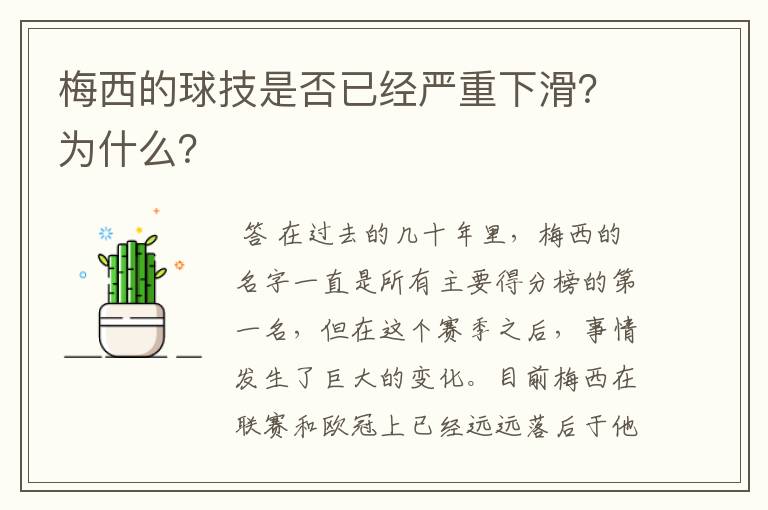 梅西的球技是否已经严重下滑?为什么?

答 在过去的几十年里，梅西的名字一直是所有主要得分榜的第一名，但在这个赛季之后，事情发生了巨大的变化。目前梅西在联赛和欧冠上已经远远落后于他